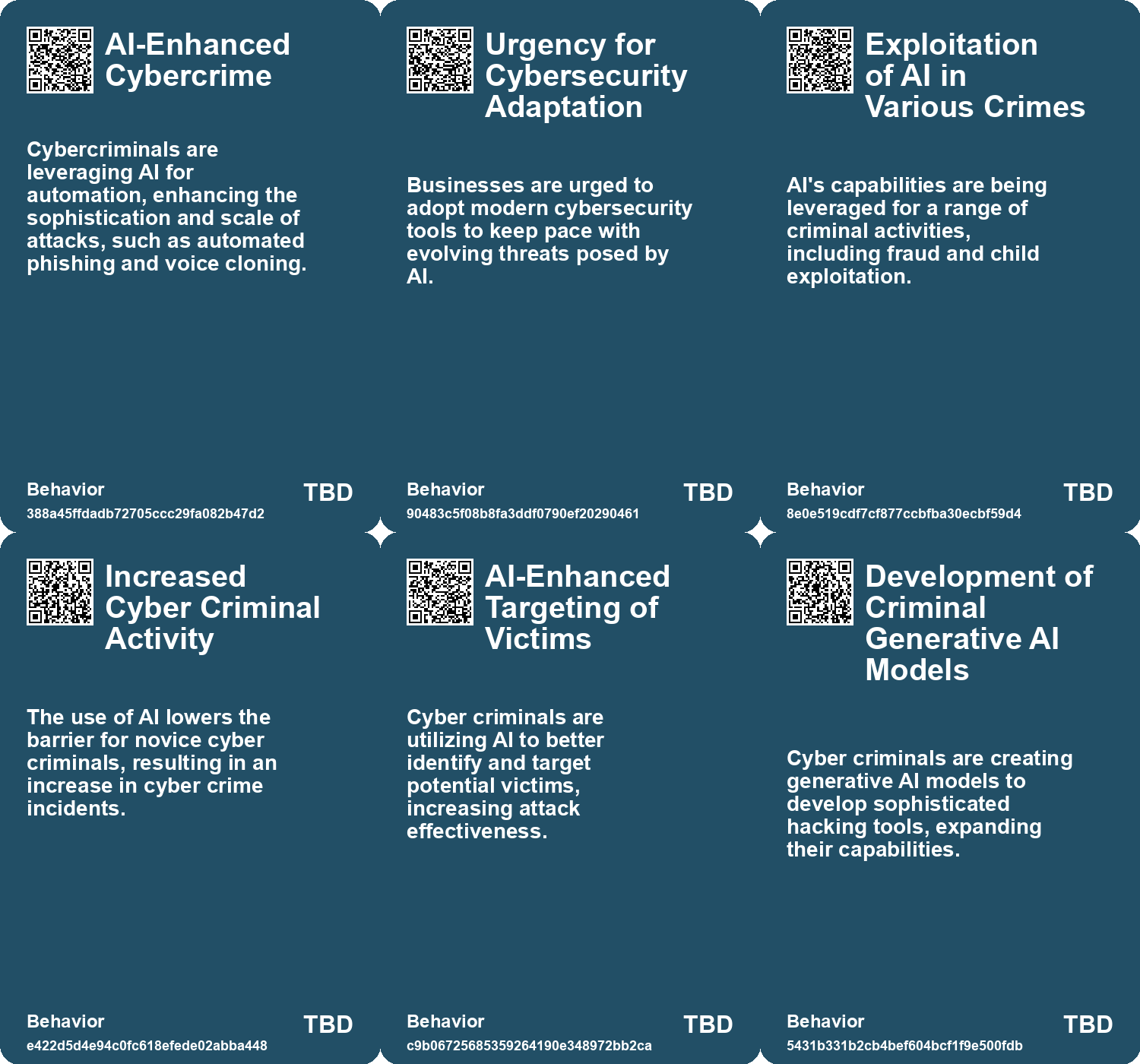 AI-Enhanced Cybercrime

Cybercriminals are leveraging AI for automation, enhancing the sophistication and scale of attacks, such as automated phishing and voice cloning.

Behavior
388a45ffdadb72705ccc29fa082b47d2
TBD

Urgency for Cybersecurity Adaptation

Businesses are urged to adopt modern cybersecurity tools to keep pace with evolving threats posed by AI.

Behavior
90483c5f08b8fa3ddf0790ef20290461
TBD

Exploitation of AI in Various Crimes

AI's capabilities are being leveraged for a range of criminal activities, including fraud and child exploitation.

Behavior
8e0e519cdf7cf877ccbfba30ecbf59d4
TBD

Increased Cyber Criminal Activity

The use of AI lowers the barrier for novice cyber criminals, resulting in an increase in cyber crime incidents.

Behavior
e422d5d4e94c0fc618efede02abba448
TBD

AI-Enhanced Targeting of Victims

Cyber criminals are utilizing AI to better identify and target potential victims, increasing attack effectiveness.

Behavior
c9b06725685359264190e348972bb2ca
TBD

Development of Criminal Generative AI Models

Cyber criminals are creating generative AI models to develop sophisticated hacking tools, expanding their capabilities.

Behavior
5431b331b2cb4bef604bcf1f9e500fdb
TBD